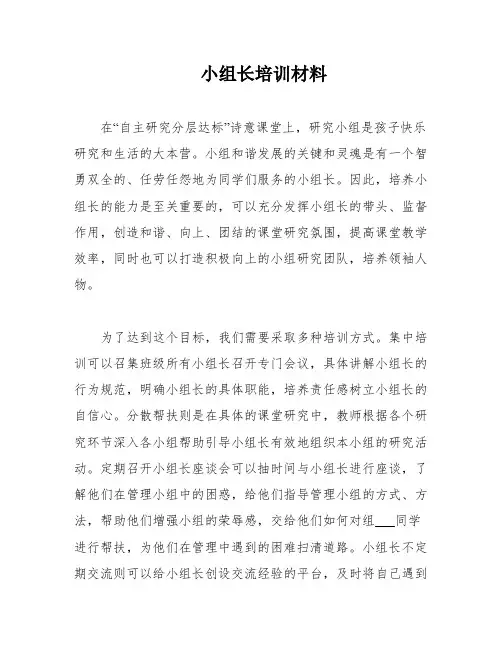 小组长培训材料

在“自主研究分层达标”诗意课堂上，研究小组是孩子快乐研究和生活的大本营。小组和谐发展的关键和灵魂是有一个智勇双全的、任劳任怨地为同学们服务的小组长。因此，培养小组长的能力是至关重要的，可以充分发挥小组长的带头、监督作用，创造和谐、向上、团结的课堂研究氛围，提高课堂教学效率，同时也可以打造积极向上的小组研究团队，培养领袖人物。

为了达到这个目标，我们需要采取多种培训方式。集中培训可以召集班级所有小组长召开专门会议，具体讲解小组长的行为规范，明确小组长的具体职能，培养责任感树立小组长的自信心。分散帮扶则是在具体的课堂研究中，教师根据各个研究环节深入各小组帮助引导小组长有效地组织本小组的研究活动。定期召开小组长座谈会可以抽时间与小组长进行座谈，了解他们在管理小组中的困惑，给他们指导管理小组的方式、方法，帮助他们增强小组的荣辱感，交给他们如何对组___同学进行帮扶，为他们在管理中遇到的困难扫清道路。小组长不定期交流则可以给小组长创设交流经验的平台，及时将自己遇到